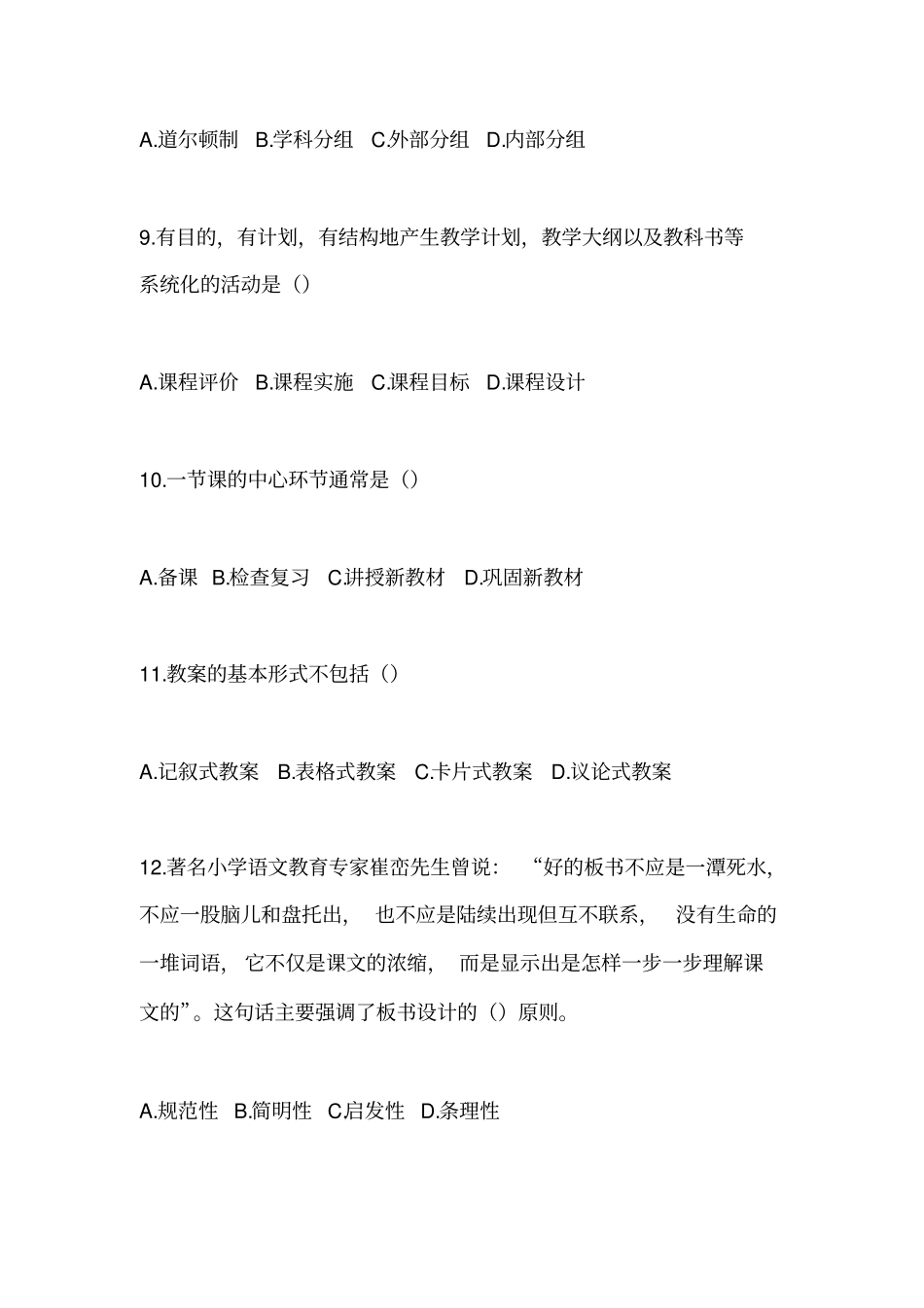 A.道尔顿制 B.学科分组 C.外部分组 D.内部分组

9.有目的，有计划，有结构地产生教学计划，教学大纲以及教科书等系统化的活动是（）

A.课程评价 B.课程实施 C.课程目标 D.课程设计

10.一节课的中心环节通常是（）

A.备课 B.检查复习 C.讲授新教材 D.巩固新教材

11.教案的基本形式不包括（）

A.记叙式教案 B.表格式教案 C.卡片式教案 D.议论式教案

12.著名小学语文教育专家崔峦先生曾说：“好的板书不应是一潭死水，不应一股脑儿和盘托出，也不应是陆续出现但互不联系，没有生命的一堆词语，它不仅是课文的浓缩，而是显示出是怎样一步一步理解课文的”。这句话主要强调了板书设计的（）原则。

A.规范性 B.简明性 C.启发性 D.条理性